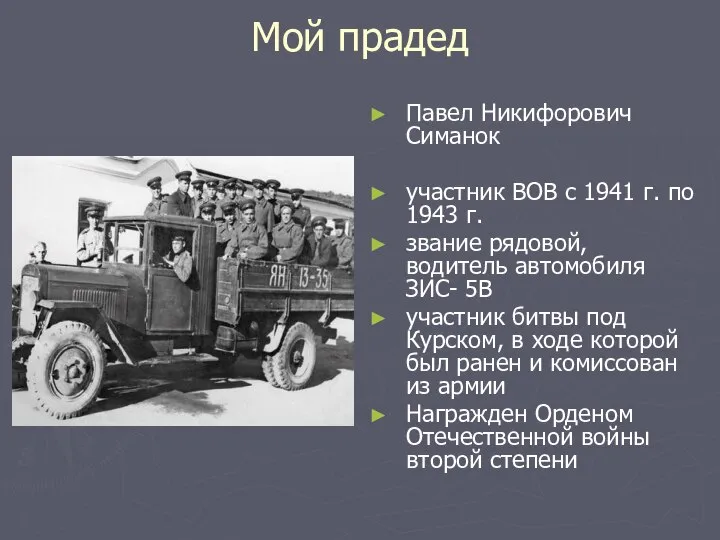 Мой прадед

Павел Никифорович Симанок

участник ВОВ с 1941 г. по 1943 г.

звание рядовой, водитель автомобиля ЗИС- 5В

участник битвы под Курском, в ходе которой был ранен и комиссован из армии

Награжден Орденом Отечественной войны второй степени

ЯН 13-35